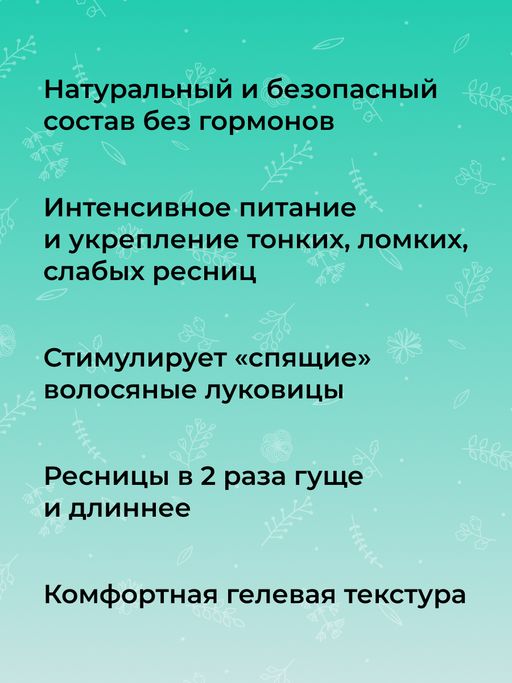 Натуральный и безопасный состав без гормонов

Интенсивное питание и укрепление тонких, ломких, слабых ресниц

Стимулирует «спящие» волосяные луковицы

Ресницы в 2 раза гуще и длиннее

Комфортная гелевая текстура